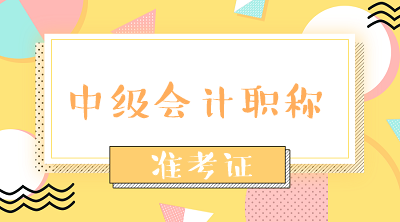 中级会计职称

准考证